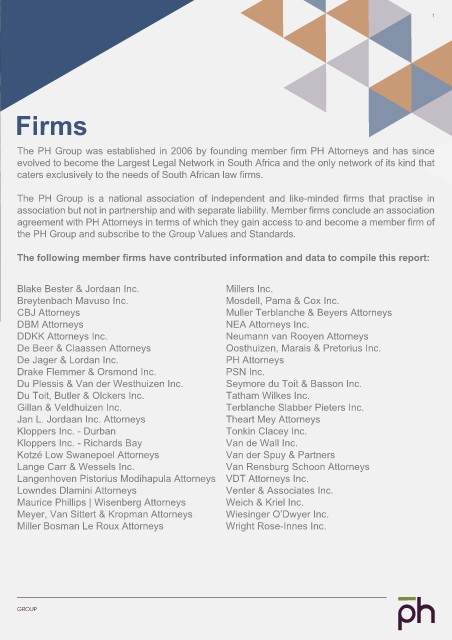 1

Firms

The PH Group was established in 2006 by founding member firm PH Attorneys and has since evolved to become the Largest Legal Network in South Africa and the only network of its kind that caters exclusively to the needs of South African law firms.

The PH Group is a national association of independent and like-minded firms that practise in association but not in partnership and with separate liability. Member firms conclude an association agreement with PH Attorneys in terms of which they gain access to and become a member firm of the PH Group and subscribe to the Group Values and Standards.

The following member firms have contributed information and data to compile this report:

Blake Bester & Jordaan Inc.
Breytenbach Mavuso Inc.
CBJ Attorneys
DBM Attorneys
DDKK Attorneys Inc.
De Beer & Claassen Attorneys
De Jager & Lordan Inc.
Drake Flemmer & Orsmond Inc.
Du Plessis & Van der Westhuizen Inc.
Du Toit, Butler & Olckers Inc.
Gillan & Veldhuizen Inc.
Jan L. Jordaan Inc. Attorneys
Kloppers Inc. - Durban
Kloppers Inc. - Richards Bay
Kotzé Low Swanepoel Attorneys
Lange Carr & Wessels Inc.
Langenhoven Pistorius Modihapula Attorneys
Lowndes Dlamini Attorneys
Maurice Phillips | Wisenberg Attorneys
Meyer, Van Sittert & Kropman Attorneys
Miller Bosman Le Roux Attorneys

Millers Inc.
Mosdell, Pama & Cox Inc.
Muller Terblanche & Beyers Attorneys
NEA Attorneys Inc.
Neumann van Rooyen Attorneys
Oosthuizen, Marais & Pretorius Inc.
PH Attorneys
PSN Inc.
Seymore du Toit & Basson Inc.
Tatham Wilkes Inc.
Terblanche Slabber Pieters Inc.
Theart Mey Attorneys
Tonkin Clacey Inc.
Van de Wall Inc.
Van der Spuy & Partners
Van Rensburg Schoon Attorneys
VDT Attorneys Inc.
Venter & Associates Inc.
Weich & Kriel Inc.
Wiesinger O'Dwyer Inc.
Wright Rose-Innes Inc.

GROUP

ph